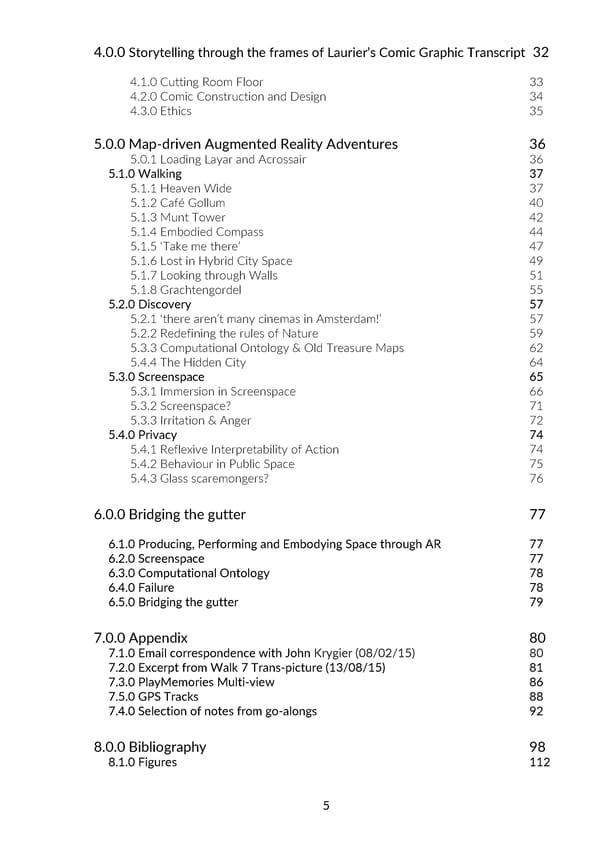 4.0.0 Storytelling through the frames of Laurier's Comic Graphic Transcript 32

4.1.0 Cutting Room Floor 33
4.2.0 Comic Construction and Design 34
4.3.0 Ethics 35

5.0.0 Map-driven Augmented Reality Adventures 36
5.0.1 Loading Layar and Acrossair 36
5.1.0 Walking 37
5.1.1 Heaven Wide 37
5.1.2 Café Gollum 40
5.1.3 Munt Tower 42
5.1.4 Embodied Compass 44
5.1.5 'Take me there' 47
5.1.6 Lost in Hybrid City Space 49
5.1.7 Looking through Walls 51
5.1.8 Grachtengordel 55
5.2.0 Discovery 57
5.2.1 'there aren't many cinemas in Amsterdam!' 57
5.2.2 Redefining the rules of Nature 59
5.3.3 Computational Ontology & Old Treasure Maps 62
5.4.4 The Hidden City 64
5.3.0 Screenspace 65
5.3.1 Immersion in Screenspace 66
5.3.2 Screenspace? 71
5.3.3 Irritation & Anger 72
5.4.0 Privacy 74
5.4.1 Reflexive Interpretability of Action 74
5.4.2 Behaviour in Public Space 75
5.4.3 Glass scaremongers? 76

6.0.0 Bridging the gutter 77

6.1.0 Producing, Performing and Embodying Space through AR 77
6.2.0 Screenspace 77
6.3.0 Computational Ontology 78
6.4.0 Failure 78
6.5.0 Bridging the gutter 79

7.0.0 Appendix 80
7.1.0 Email correspondence with John Krygier (08/02/15) 80
7.2.0 Excerpt from Walk 7 Trans-picture (13/08/15) 81
7.3.0 PlayMemories Multi-view 86
7.5.0 GPS Tracks 88
7.4.0 Selection of notes from go-alongs 92

8.0.0 Bibliography 98
8.1.0 Figures 112

5